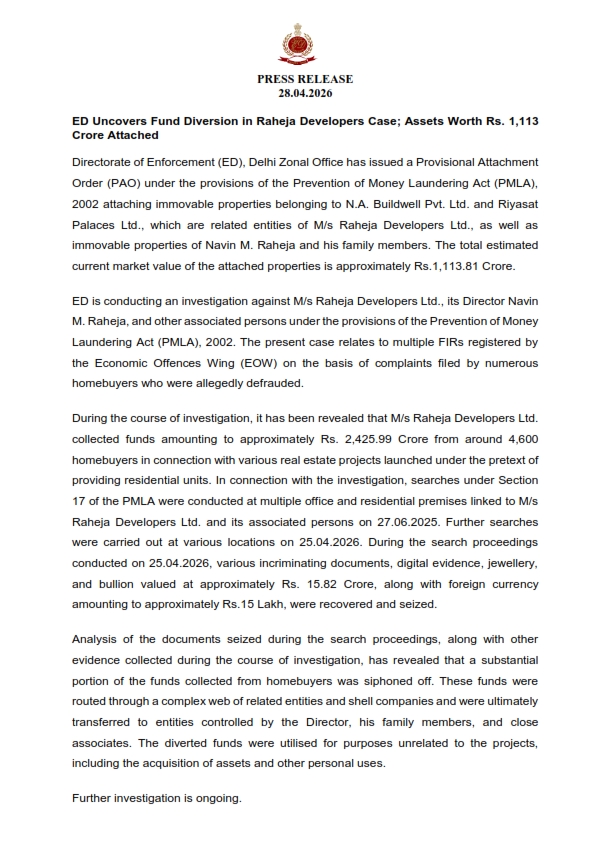 PRESS RELEASE
28.04.2026

ED Uncovers Fund Diversion in Raheja Developers Case; Assets Worth Rs. 1,113 Crore Attached

Directorate of Enforcement (ED), Delhi Zonal Office has issued a Provisional Attachment Order (PAO) under the provisions of the Prevention of Money Laundering Act (PMLA), 2002 attaching immovable properties belonging to N.A. Buildwell Pvt. Ltd. and Riyasat Palaces Ltd., which are related entities of M/s Raheja Developers Ltd., as well as immovable properties of Navin M. Raheja and his family members. The total estimated current market value of the attached properties is approximately Rs.1,113.81 Crore.

ED is conducting an investigation against M/s Raheja Developers Ltd., its Director Navin M. Raheja, and other associated persons under the provisions of the Prevention of Money Laundering Act (PMLA), 2002. The present case relates to multiple FIRs registered by the Economic Offences Wing (EOW) on the basis of complaints filed by numerous homebuyers who were allegedly defrauded.

During the course of investigation, it has been revealed that M/s Raheja Developers Ltd. collected funds amounting to approximately Rs. 2,425.99 Crore from around 4,600 homebuyers in connection with various real estate projects launched under the pretext of providing residential units. In connection with the investigation, searches under Section 17 of the PMLA were conducted at multiple office and residential premises linked to M/s Raheja Developers Ltd. and its associated persons on 27.06.2025. Further searches were carried out at various locations on 25.04.2026. During the search proceedings conducted on 25.04.2026, various incriminating documents, digital evidence, jewellery, and bullion valued at approximately Rs. 15.82 Crore, along with foreign currency amounting to approximately Rs.15 Lakh, were recovered and seized.

Analysis of the documents seized during the search proceedings, along with other evidence collected during the course of investigation, has revealed that a substantial portion of the funds collected from homebuyers was siphoned off. These funds were routed through a complex web of related entities and shell companies and were ultimately transferred to entities controlled by the Director, his family members, and close associates. The diverted funds were utilised for purposes unrelated to the projects, including the acquisition of assets and other personal uses.

Further investigation is ongoing.